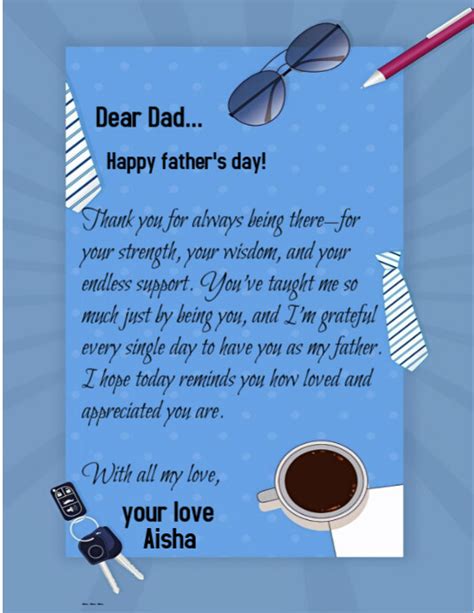 Dear Dad...

Happy father's day!

Thank you for always being there—for your strength, your wisdom, and your endless support. You've taught me so much just by being you, and I'm grateful every single day to have you as my father. I hope today reminds you how loved and appreciated you are.

With all my love,

your love
Aisha